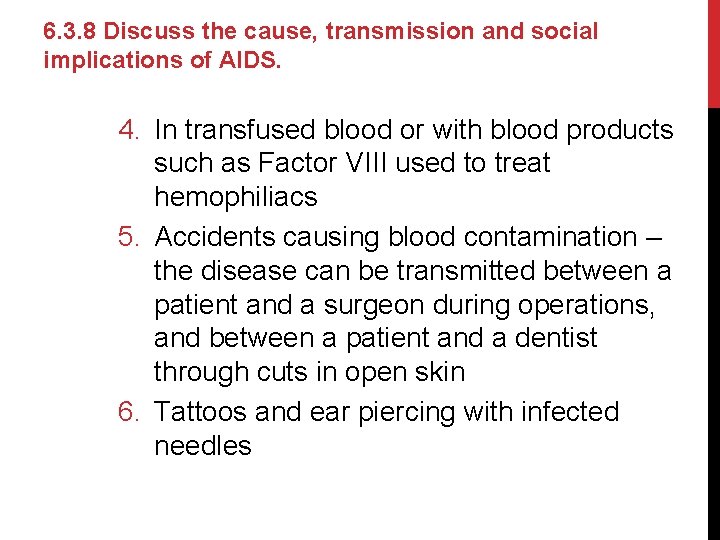 6.3.8 Discuss the cause, transmission and social implications of AIDS.

4. In transfused blood or with blood products such as Factor VIII used to treat hemophiliacs
5. Accidents causing blood contamination – the disease can be transmitted between a patient and a surgeon during operations, and between a patient and a dentist through cuts in open skin
6. Tattoos and ear piercing with infected needles